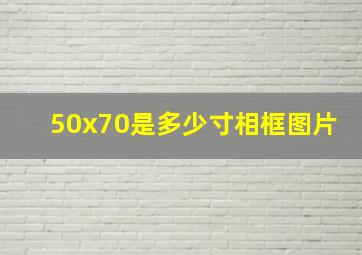 50x70是多少寸相框图片